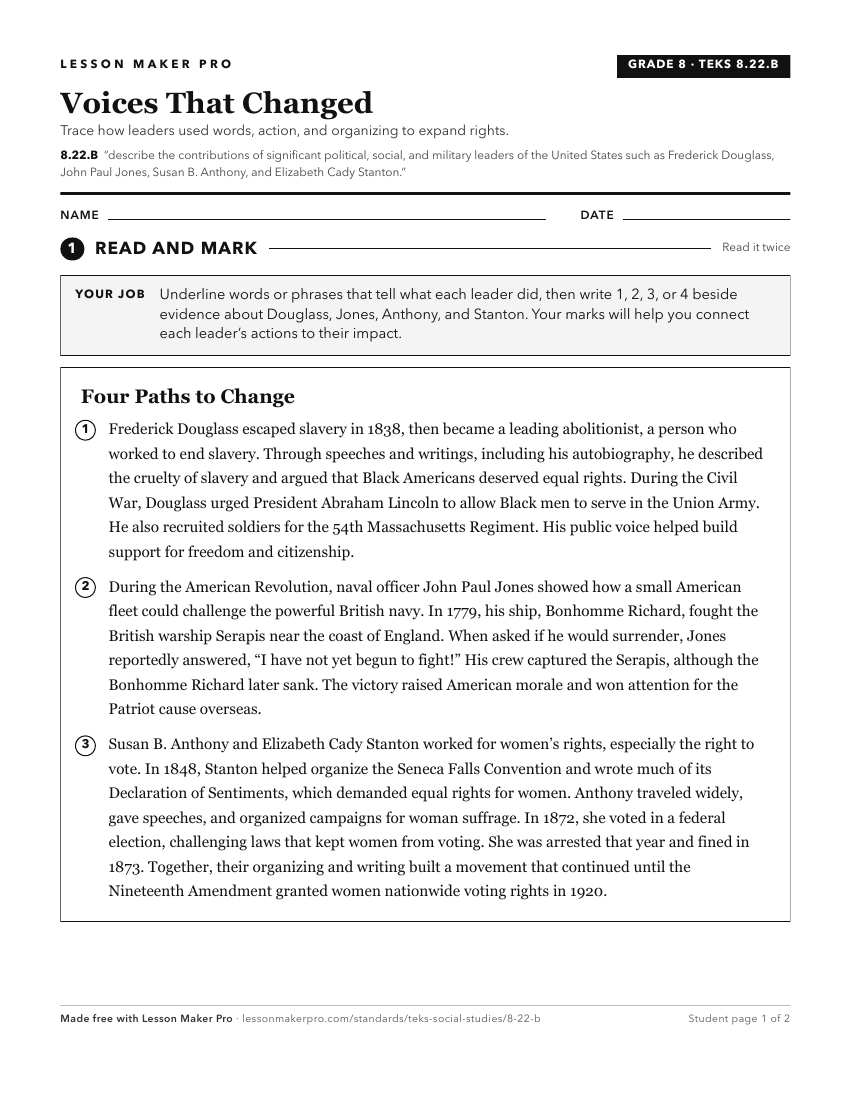 LESSON MAKER PRO

GRADE 8 · TEKS 8.22.B

Voices That Changed

Trace how leaders used words, action, and organizing to expand rights.

8.22.B "describe the contributions of significant political, social, and military leaders of the United States such as Frederick Douglass, John Paul Jones, Susan B. Anthony, and Elizabeth Cady Stanton."

NAME ____ DATE ____

1 READ AND MARK

Read it twice

YOUR JOB Underline words or phrases that tell what each leader did, then write 1, 2, 3, or 4 beside evidence about Douglass, Jones, Anthony, and Stanton. Your marks will help you connect each leader's actions to their impact.

Four Paths to Change

1 Frederick Douglass escaped slavery in 1838, then became a leading abolitionist, a person who worked to end slavery. Through speeches and writings, including his autobiography, he described the cruelty of slavery and argued that Black Americans deserved equal rights. During the Civil War, Douglass urged President Abraham Lincoln to allow Black men to serve in the Union Army. He also recruited soldiers for the 54th Massachusetts Regiment. His public voice helped build support for freedom and citizenship.

2 During the American Revolution, naval officer John Paul Jones showed how a small American fleet could challenge the powerful British navy. In 1779, his ship, Bonhomme Richard, fought the British warship Serapis near the coast of England. When asked if he would surrender, Jones reportedly answered, "I have not yet begun to fight!" His crew captured the Serapis, although the Bonhomme Richard later sank. The victory raised American morale and won attention for the Patriot cause overseas.

3 Susan B. Anthony and Elizabeth Cady Stanton worked for women's rights, especially the right to vote. In 1848, Stanton helped organize the Seneca Falls Convention and wrote much of its Declaration of Sentiments, which demanded equal rights for women. Anthony traveled widely, gave speeches, and organized campaigns for woman suffrage. In 1872, she voted in a federal election, challenging laws that kept women from voting. She was arrested that year and fined in 1873. Together, their organizing and writing built a movement that continued until the Nineteenth Amendment granted women nationwide voting rights in 1920.

Made free with Lesson Maker Pro · lessonmakerpro.com/standards/teks-social-studies/8-22-b

Student page 1 of 2